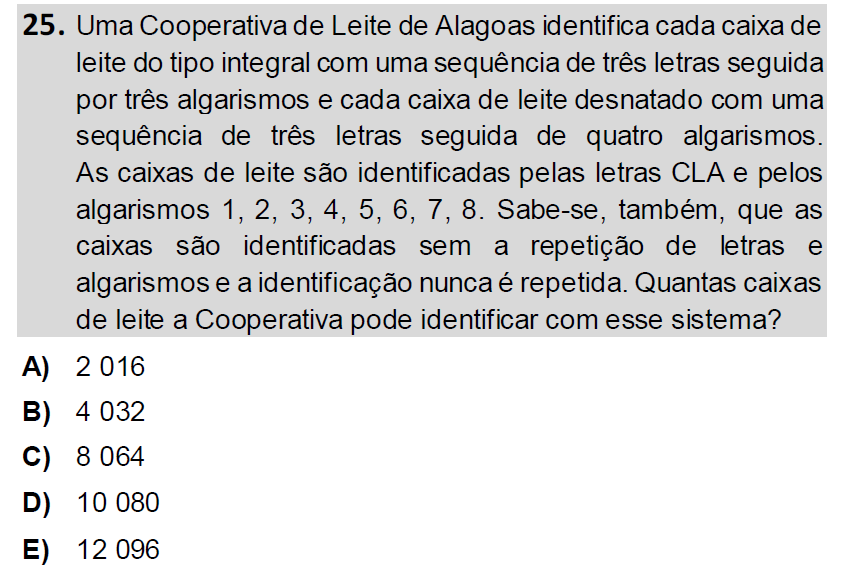 25. Uma Cooperativa de Leite de Alagoas identifica cada caixa de leite do tipo integral com uma sequência de três letras seguida por três algarismos e cada caixa de leite desnatado com uma sequência de três letras seguida de quatro algarismos. As caixas de leite são identificadas pelas letras CLA e pelos algarismos 1, 2, 3, 4, 5, 6, 7, 8. Sabe-se, também, que as caixas são identificadas sem a repetição de letras e algarismos e a identificação nunca é repetida. Quantas caixas de leite a Cooperativa pode identificar com esse sistema?

A) 2 016
B) 4 032
C) 8 064
D) 10 080
E) 12 096